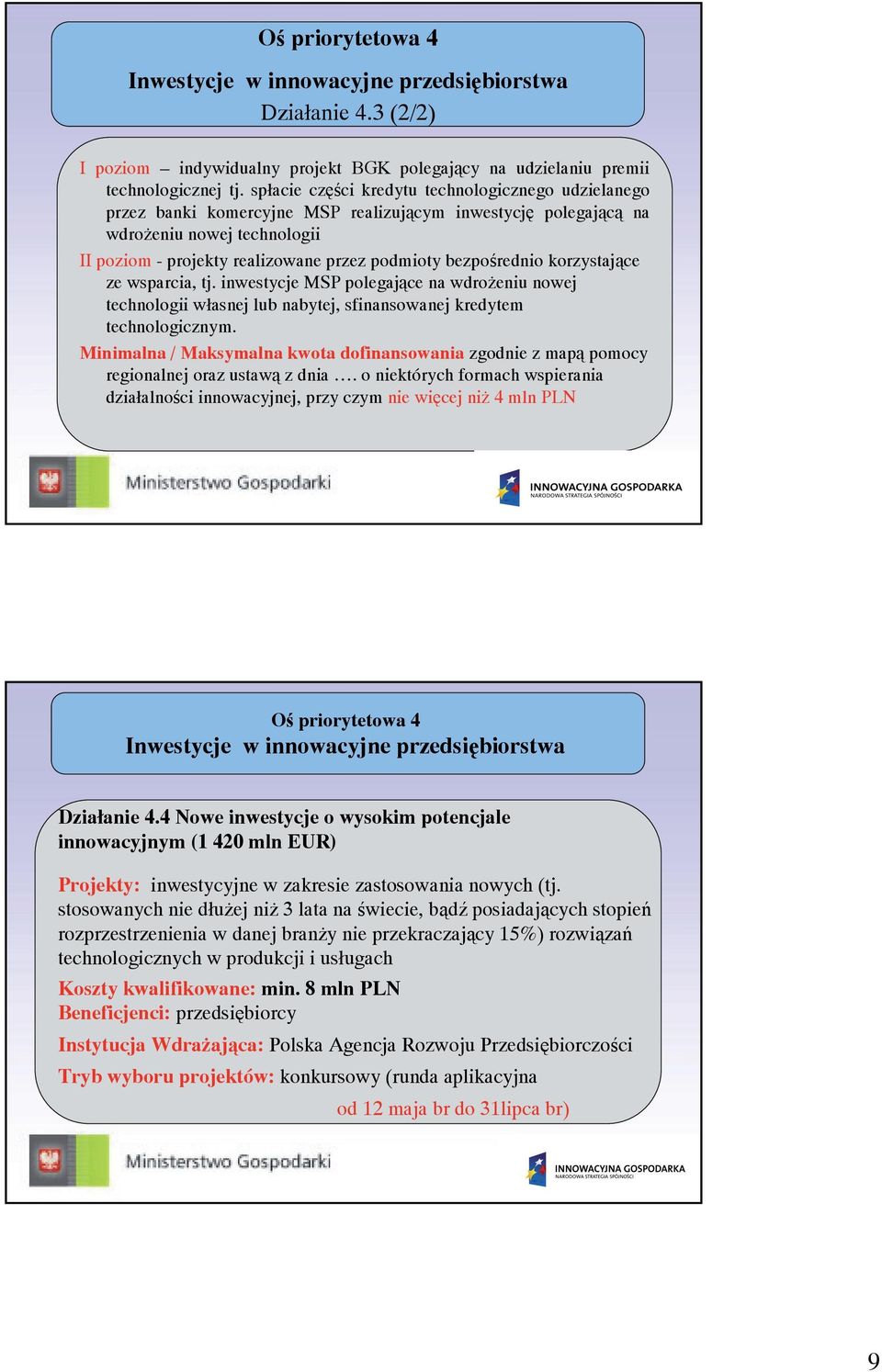 Oś priorytetowa 4

Inwestycje w innowacyjne przedsiębiorstwa

Działanie 4.3 (2/2)

I poziom – indywidualny projekt BGK polegający na udzielaniu premii technologicznej tj. spłacie części kredytu technologicznego udzielanego przez banki komercyjne MSP realizującym inwestycję polegającą na wdrożeniu nowej technologii

II poziom - projekty realizowane przez podmioty bezpośrednio korzystające ze wsparcia, tj. inwestycje MSP polegające na wdrożeniu nowej technologii własnej lub nabytej, sfinansowanej kredytem technologicznym.

Minimalna / Maksymalna kwota dofinansowania zgodnie z mapą pomocy regionalnej oraz ustawą z dnia …. o niektórych formach wspierania działalności innowacyjnej, przy czym nie więcej niż 4 mln PLN

Ministerstwo Gospodarki

INNOWACYJNA GOSPODARKA
NARODOWA STRATEGIA SPÓJNOŚCI

Oś priorytetowa 4
Inwestycje w innowacyjne przedsiębiorstwa

Działanie 4.4 Nowe inwestycje o wysokim potencjale innowacyjnym (1 420 mln EUR)

Projekty: inwestycyjne w zakresie zastosowania nowych (tj. stosowanych nie dłużej niż 3 lata na świecie, bądź posiadających stopień rozprzestrzenienia w danej branży nie przekraczający 15%) rozwiązań technologicznych w produkcji i usługach

Koszty kwalifikowane: min. 8 mln PLN
Beneficjenci: przedsiębiorcy

Instytucja Wdrażająca: Polska Agencja Rozwoju Przedsiębiorczości

Tryb wyboru projektów: konkursowy (runda aplikacyjna od 12 maja br do 31lipca br)

Ministerstwo Gospodarki

INNOWACYJNA GOSPODARKA
NARODOWA STRATEGIA SPÓJNOŚCI

9